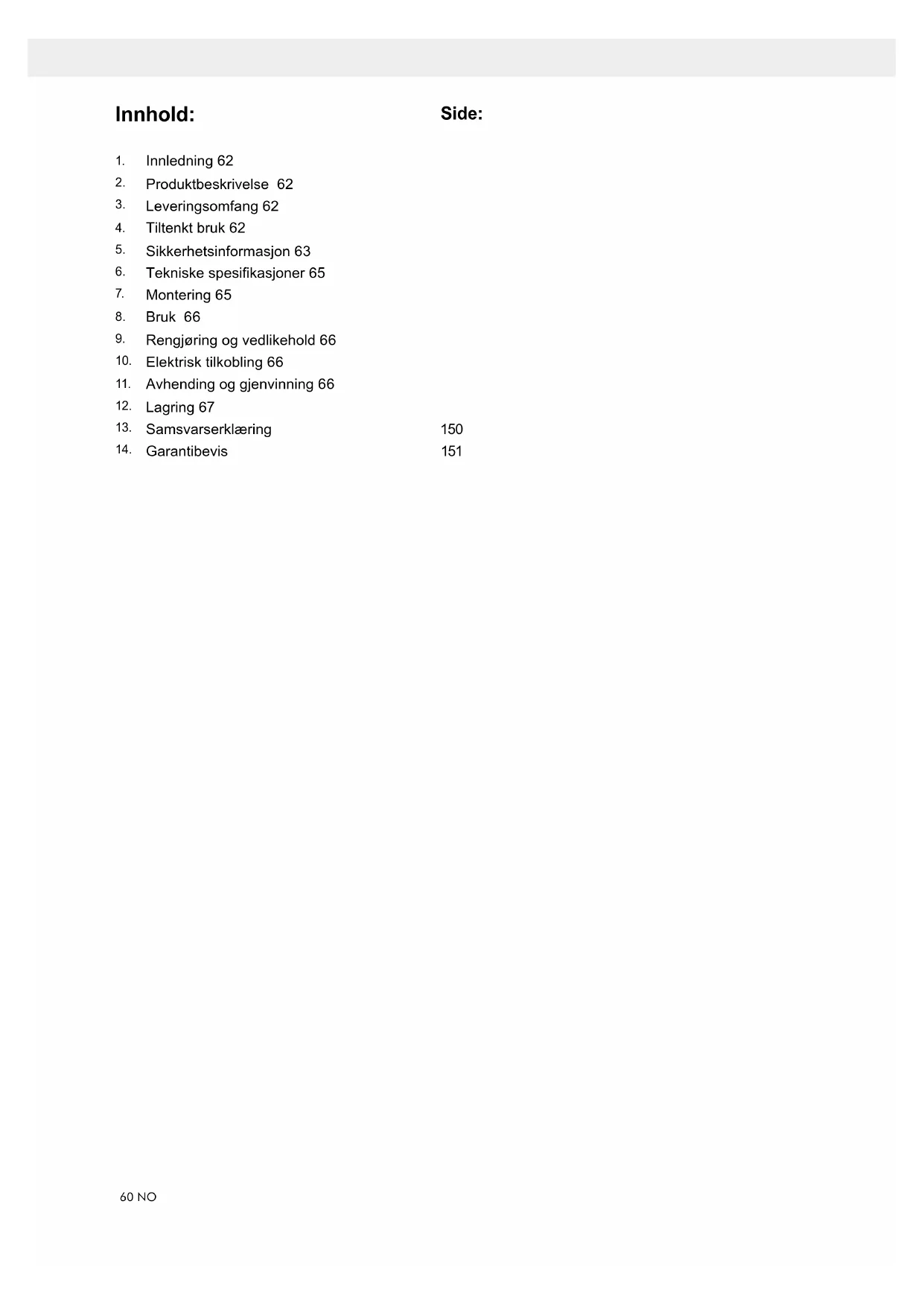 Innhold: Side:

1. Innledning 62
2. Produktbeskrivelse 62
3. Leveringsomfang 62
4. Tiltenkt bruk 62
5. Sikkerhetsinformasjon 63
6. Tekniske spesifikasjoner 65
7. Montering 65
8. Bruk 66
9. Rengjøring og vedlikehold 66
10. Elektrisk tilkobling 66
11. Avhending og gjenvinning 66
12. Lagring 67
13. Samsvarserklæring 150
14. Garantibevis 151

60 NO